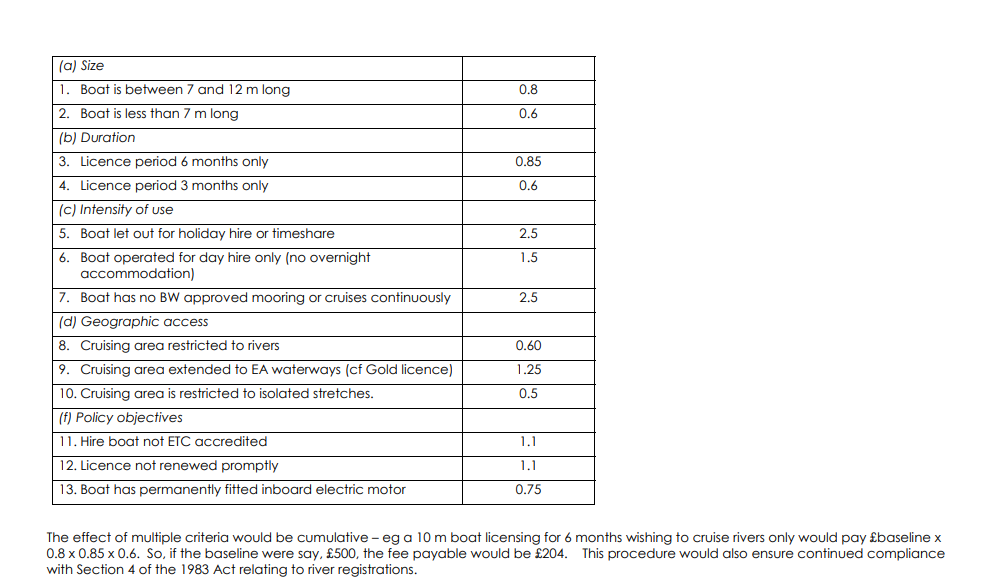 | (a) Size | |
|---|---|
| 1. Boat is between 7 and 12 m long | 0.8 |
| 2. Boat is less than 7 m long | 0.6 |
| (b) Duration | |
| 3. Licence period 6 months only | 0.85 |
| 4. Licence period 3 months only | 0.6 |
| (c) Intensity of use | |
| 5. Boat let out for holiday hire or timeshare | 2.5 |
| 6. Boat operated for day hire only (no overnight accommodation) | 1.5 |
| 7. Boat has no BW approved mooring or cruises continuously | 2.5 |
| (d) Geographic access | |
| 8. Cruising area restricted to rivers | 0.60 |
| 9. Cruising area extended to EA waterways (cf Gold licence) | 1.25 |
| 10. Cruising area is restricted to isolated stretches. | 0.5 |
| (f) Policy objectives | |
| 11. Hire boat not ETC accredited | 1.1 |
| 12. Licence not renewed promptly | 1.1 |
| 13. Boat has permanently fitted inboard electric motor | 0.75 |

The effect of multiple criteria would be cumulative – eg a 10 m boat licensing for 6 months wishing to cruise rivers only would pay £baseline x 0.8 x 0.85 x 0.6. So, if the baseline were say, £500, the fee payable would be £204. This procedure would also ensure continued compliance with Section 4 of the 1983 Act relating to river registrations.